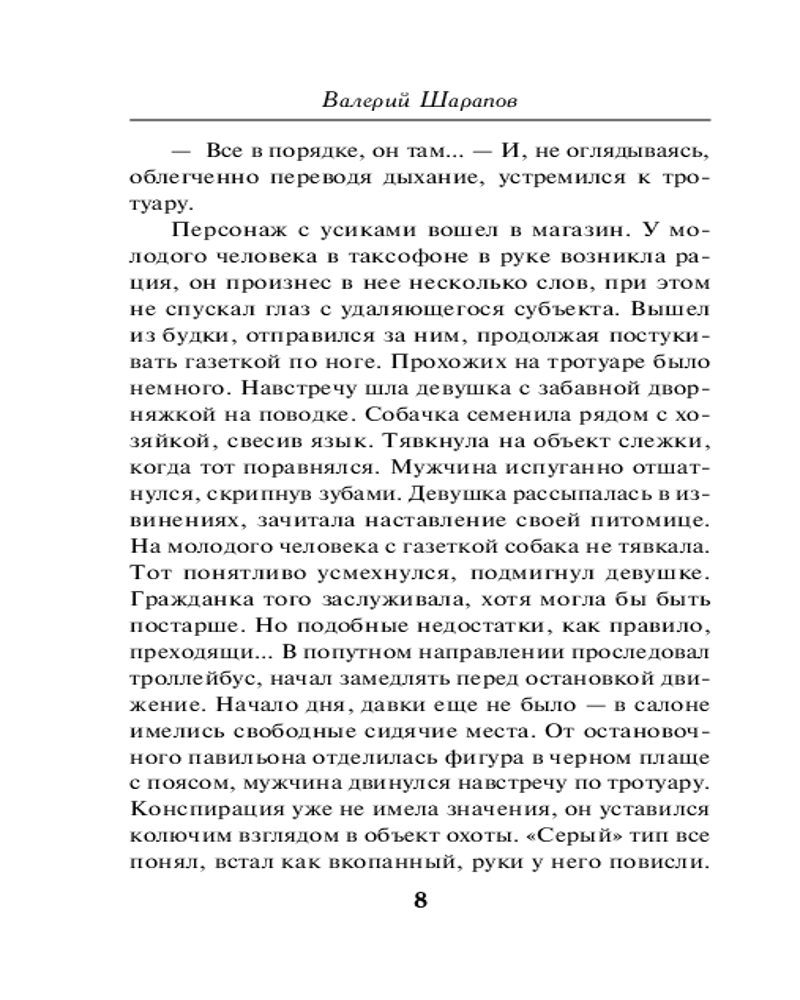 Валерий Шарапов

— Все в порядке, он там... — И, не оглядываясь, облегченно переводя дыхание, устремился к тротуару.

Персонаж с усиками вошел в магазин. У молодого человека в таксофоне в руке возникла рация, он произнес в нее несколько слов, при этом не спускал глаз с удаляющегося субъекта. Вышел из будки, отправился за ним, продолжая постукивать газеткой по ноге. Прохожих на тротуаре было немного. Навстречу шла девушка с забавной дворняжкой на поводке. Собачка семенила рядом с хозяйкой, свесив язык. Тявкнула на объект слежки, когда тот поравнялся. Мужчина испуганно отшатнулся, скрипнув зубами. Девушка рассыпалась в извинениях, зачитала наставление своей питомице. На молодого человека с газеткой собака не тявкала. Тот понятливо усмехнулся, подмигнул девушке. Гражданка того заслуживала, хотя могла бы быть постарше. Но подобные недостатки, как правило, преходящи... В попутном направлении проследовал троллейбус, начал замедлять перед остановкой движение. Начало дня, давки еще не было — в салоне имелись свободные сидячие места. От остановочного павильона отделилась фигура в черном плаще с поясом, мужчина двинулся навстречу по тротуару. Конспирация уже не имела значения, он уставился колючим взглядом в объект охоты. «Серый» тип все понял, встал как вкопанный, руки у него повисли.

8